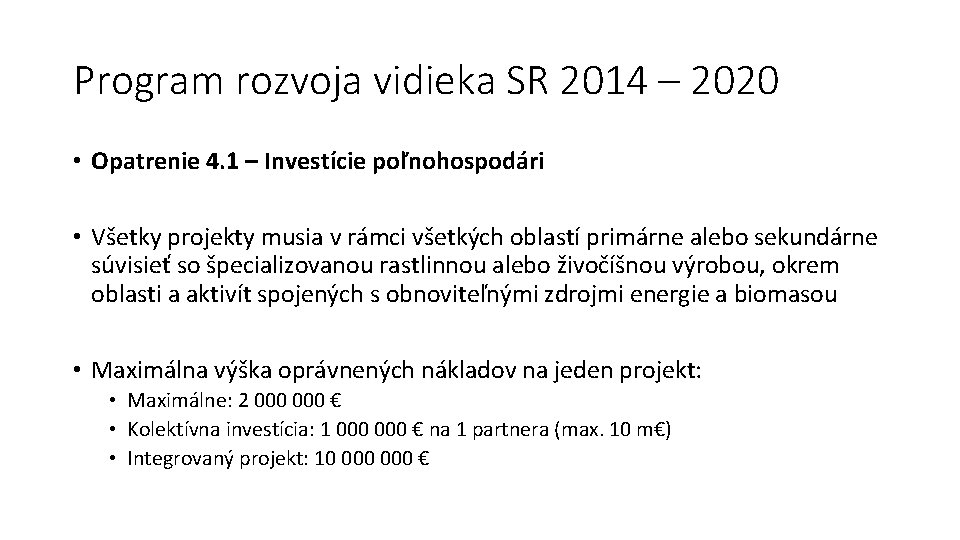 Program rozvoja vidieka SR 2014 – 2020

• Opatrenie 4.1 – Investície poľnohospodári

• Všetky projekty musia v rámci všetkých oblastí primárne alebo sekundárne súvisieť so špecializovanou rastlinnou alebo živočíšnou výrobou, okrem oblasti a aktivít spojených s obnoviteľnými zdrojmi energie a biomasou

• Maximálna výška oprávnených nákladov na jeden projekt:
  • Maximálne: 2 000 000 €
  • Kolektívna investícia: 1 000 000 € na 1 partnera (max. 10 m€)
  • Integrovaný projekt: 10 000 000 €